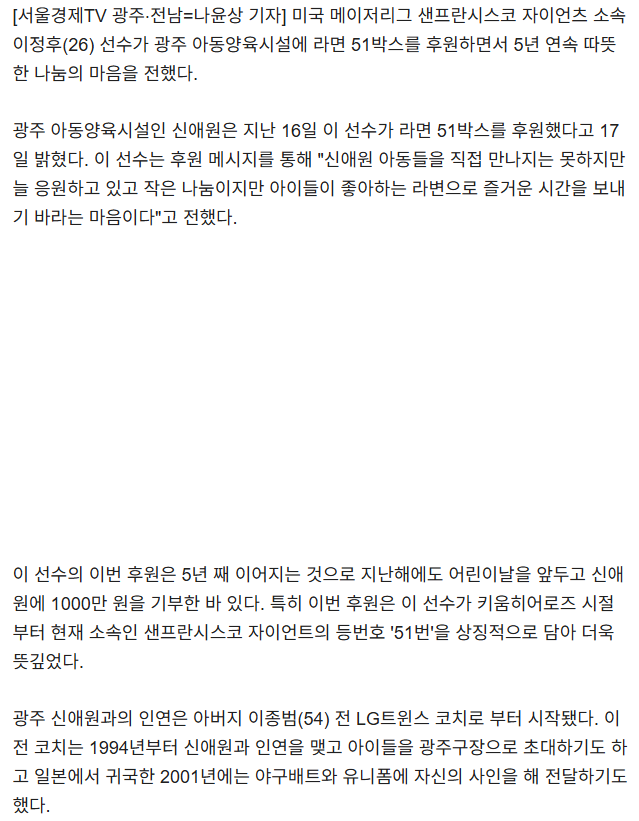 [서울경제TV 광주·전남=나윤상 기자] 미국 메이저리그 샌프란시스코 자이언츠 소속 이정후(26) 선수가 광주 아동양육시설에 라면 51박스를 후원하면서 5년 연속 따뜻한 나눔의 마음을 전했다.

광주 아동양육시설인 신애원은 지난 16일 이 선수가 라면 51박스를 후원했다고 17일 밝혔다. 이 선수는 후원 메시지를 통해 "신애원 아동들을 직접 만나지는 못하지만 늘 응원하고 있고 작은 나눔이지만 아이들이 좋아하는 라변으로 즐거운 시간을 보내기 바라는 마음이다"고 전했다.

이 선수의 이번 후원은 5년 째 이어지는 것으로 지난해에도 어린이날을 앞두고 신애원에 1000만 원을 기부한 바 있다. 특히 이번 후원은 이 선수가 키움히어로즈 시절부터 현재 소속인 샌프란시스코 자이언트의 등번호 '51번'을 상징적으로 담아 더욱 뜻깊었다.

광주 신애원과의 인연은 아버지 이종범(54) 전 LG트윈스 코치로 부터 시작됐다. 이 전 코치는 1994년부터 신애원과 인연을 맺고 아이들을 광주구장으로 초대하기도 하고 일본에서 귀국한 2001년에는 야구배트와 유니폼에 자신의 사인을 해 전달하기도 했다.